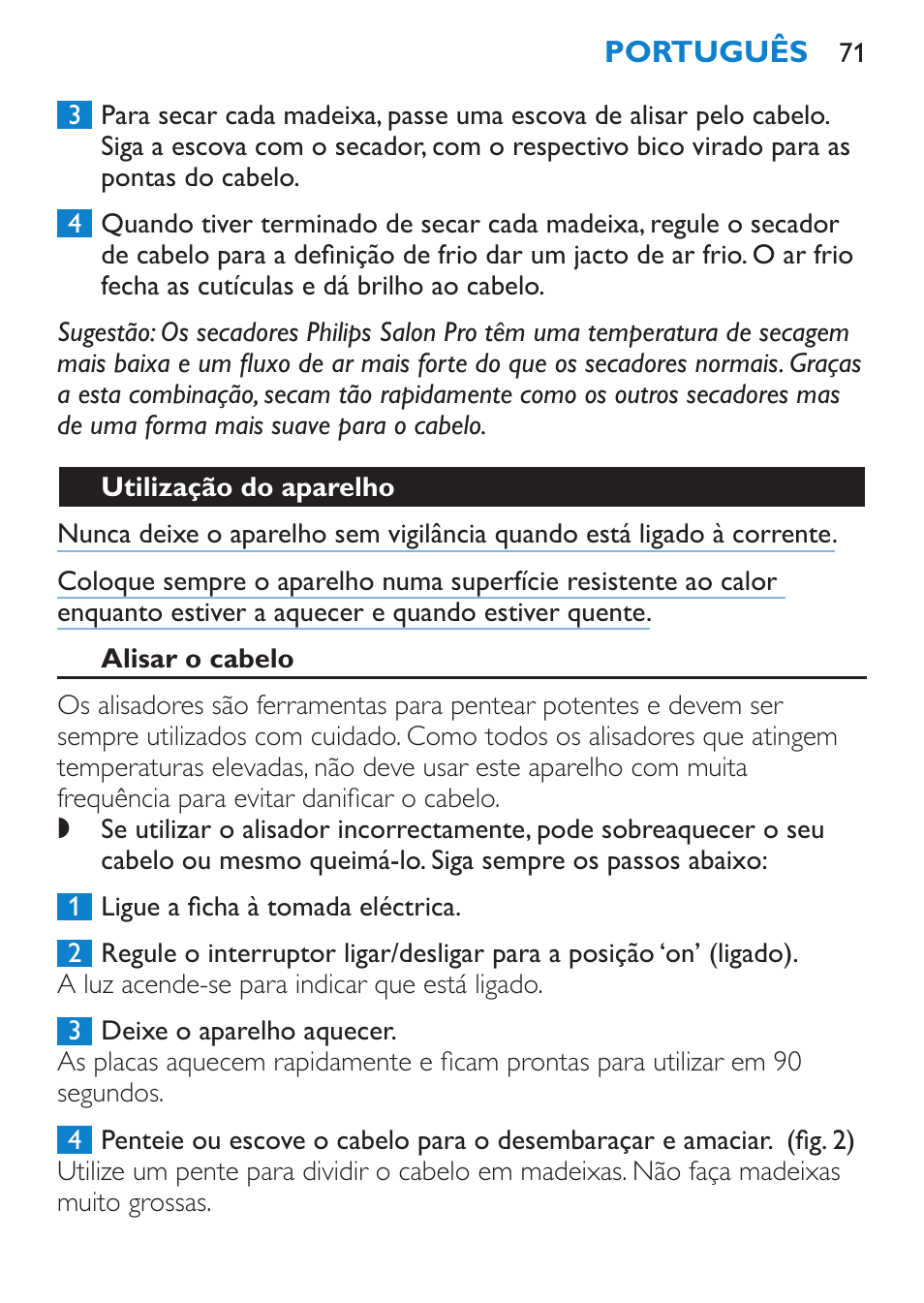 PORTUGUÊS 71

3 Para secar cada madeixa, passe uma escova de alisar pelo cabelo. Siga a escova com o secador, com o respectivo bico virado para as pontas do cabelo.

4 Quando tiver terminado de secar cada madeixa, regule o secador de cabelo para a definição de frio dar um jacto de ar frio. O ar frio fecha as cutículas e dá brilho ao cabelo.

Sugestão: Os secadores Philips Salon Pro têm uma temperatura de secagem mais baixa e um fluxo de ar mais forte do que os secadores normais. Graças a esta combinação, secam tão rapidamente como os outros secadores mas de uma forma mais suave para o cabelo.

Utilização do aparelho

Nunca deixe o aparelho sem vigilância quando está ligado à corrente.

Coloque sempre o aparelho numa superfície resistente ao calor enquanto estiver a aquecer e quando estiver quente.

Alisar o cabelo

Os alisadores são ferramentas para pentear potentes e devem ser sempre utilizados com cuidado. Como todos os alisadores que atingem temperaturas elevadas, não deve usar este aparelho com muita frequência para evitar danificar o cabelo.
◗ Se utilizar o alisador incorrectamente, pode sobreaquecer o seu cabelo ou mesmo queimá-lo. Siga sempre os passos abaixo:

1 Ligue a ficha à tomada eléctrica.

2 Regule o interruptor ligar/desligar para a posição ‘on’ (ligado).
A luz acende-se para indicar que está ligado.

3 Deixe o aparelho aquecer.
As placas aquecem rapidamente e ficam prontas para utilizar em 90 segundos.

4 Penteie ou escove o cabelo para o desembaraçar e amaciar. (fig. 2)
Utilize um pente para dividir o cabelo em madeixas. Não faça madeixas muito grossas.